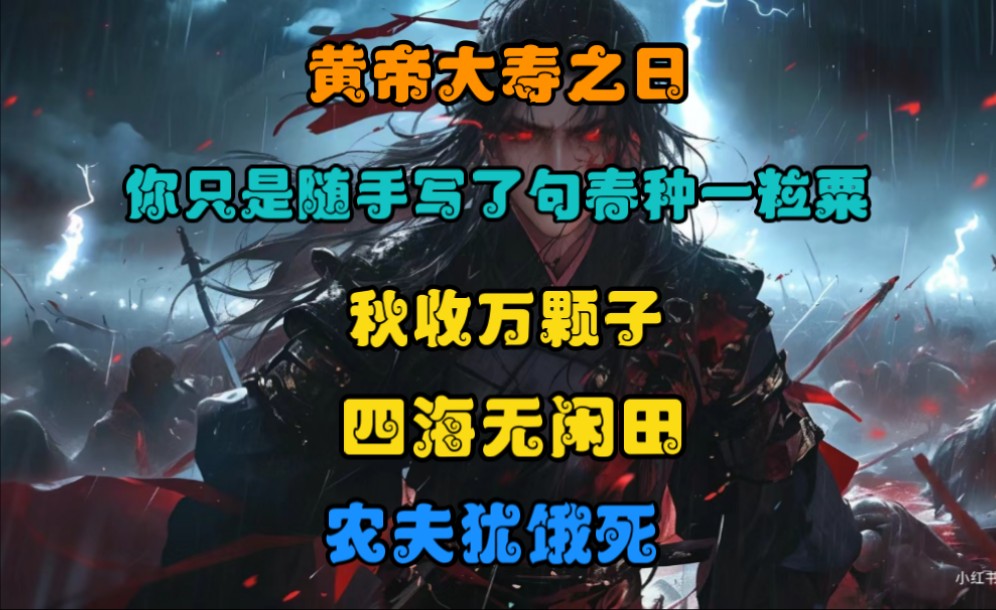 黄帝大寿之日

你只是随手写了句春种一粒粟

秋收万颗子

四海无闲田

农夫犹饿死

小红书